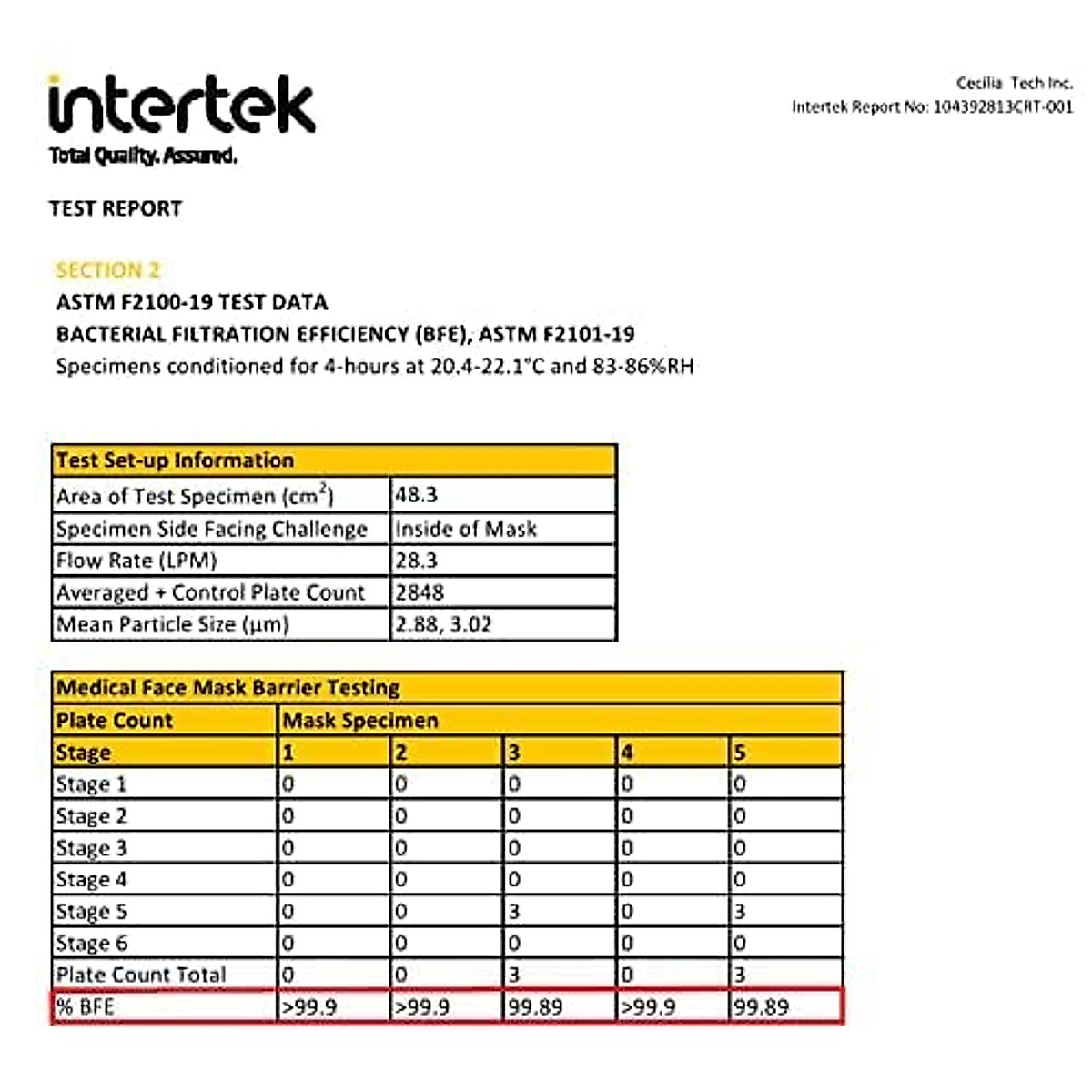 intertek
Total Quality. Assured.

Cecilia Tech Inc.
Intertek Report No: 104392813CRT-001

TEST REPORT

SECTION 2
ASTM F2100-19 TEST DATA
BACTERIAL FILTRATION EFFICIENCY (BFE), ASTM F2101-19
Specimens conditioned for 4-hours at 20.4-22.1°C and 83-86%RH

| Test Set-up Information | |
|---|---|
| Area of Test Specimen ($cm^2$) | 48.3 |
| Specimen Side Facing Challenge | Inside of Mask |
| Flow Rate (LPM) | 28.3 |
| Averaged + Control Plate Count | 2848 |
| Mean Particle Size (µm) | 2.88, 3.02 |

| Medical Face Mask Barrier Testing | | | | | |
|---|---|---|---|---|---|
| Plate Count | Mask Specimen | | | | |
| Stage | 1 | 2 | 3 | 4 | 5 |
| Stage 1 | 0 | 0 | 0 | 0 | 0 |
| Stage 2 | 0 | 0 | 0 | 0 | 0 |
| Stage 3 | 0 | 0 | 0 | 0 | 0 |
| Stage 4 | 0 | 0 | 0 | 0 | 0 |
| Stage 5 | 0 | 0 | 3 | 0 | 3 |
| Stage 6 | 0 | 0 | 0 | 0 | 0 |
| Plate Count Total | 0 | 0 | 3 | 0 | 3 |
| % BFE | >99.9 | >99.9 | 99.89 | >99.9 | 99.89 |